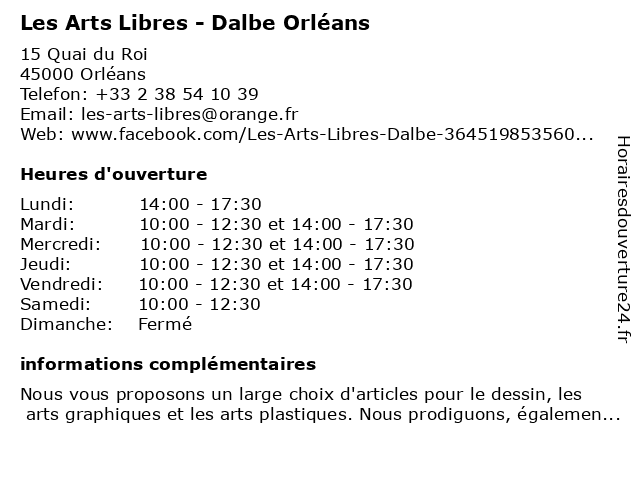 Les Arts Libres - Dalbe Orléans

15 Quai du Roi
45000 Orléans
Telefon: +33 2 38 54 10 39
Email: les-arts-libres@orange.fr
Web: www.facebook.com/Les-Arts-Libres-Dalbe-364519853560...

Heures d'ouverture

Lundi: 14:00 - 17:30
Mardi: 10:00 - 12:30 et 14:00 - 17:30
Mercredi: 10:00 - 12:30 et 14:00 - 17:30
Jeudi: 10:00 - 12:30 et 14:00 - 17:30
Vendredi: 10:00 - 12:30 et 14:00 - 17:30
Samedi: 10:00 - 12:30
Dimanche: Fermé

informations complémentaires

Nous vous proposons un large choix d'articles pour le dessin, les arts graphiques et les arts plastiques. Nous prodiguons, égalemen...

Horairesdouverture24.fr